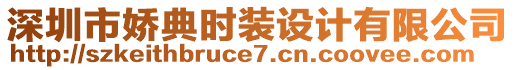 深圳市娇典时装设计有限公司
http://szkeithbruce7.cn.coovee.com